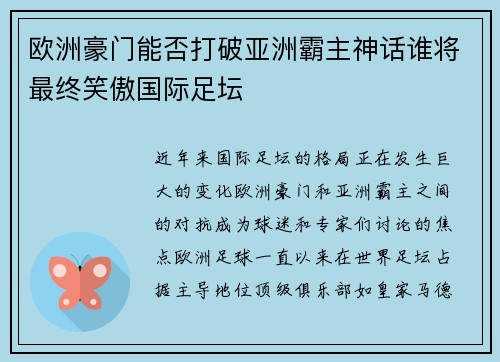 欧洲豪门能否打破亚洲霸主神话谁将最终笑傲国际足坛

近年来国际足坛的格局正在发生巨大的变化欧洲豪门和亚洲霸主之间的对抗成为球迷和专家们讨论的焦点欧洲足球一直以来在世界足坛占据主导地位顶级俱乐部如皇家马德